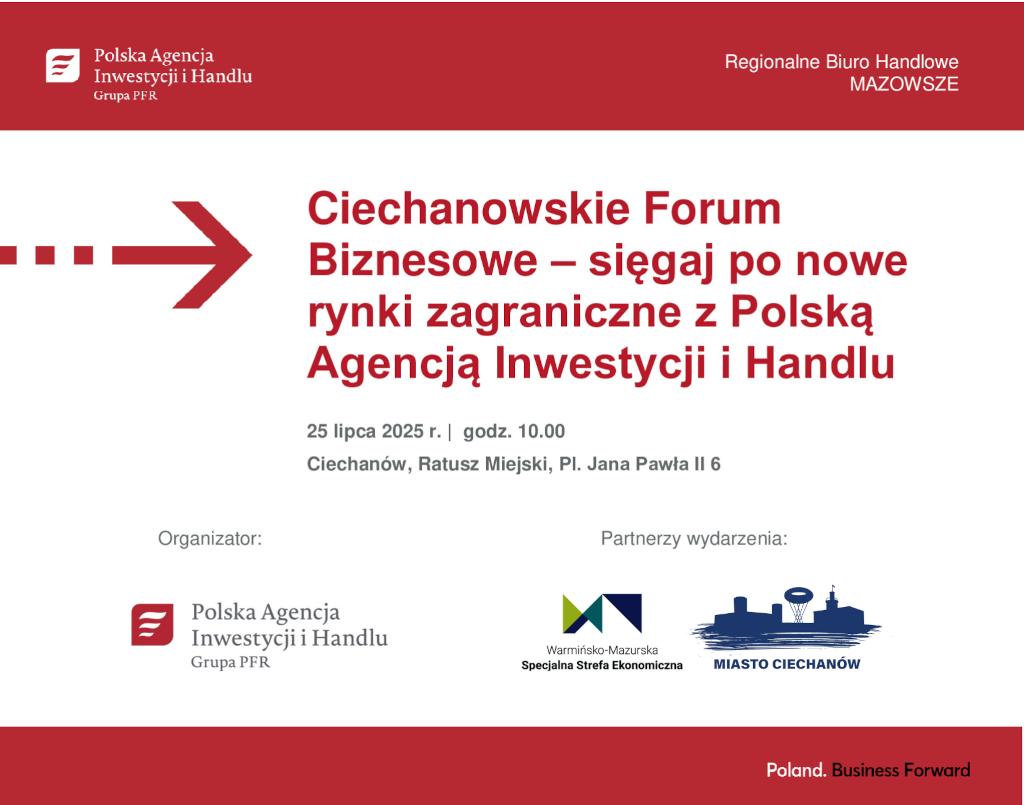 Polska Agencja Inwestycji i Handlu
Grupa PFR

Regionalne Biuro Handlowe
MAZOWSZE

Ciechanowskie Forum Biznesowe – sięgaj po nowe rynki zagraniczne z Polską Agencją Inwestycji i Handlu

25 lipca 2025 r. | godz. 10.00

Ciechanów, Ratusz Miejski, Pl. Jana Pawła II 6

Organizator:

Polska Agencja Inwestycji i Handlu
Grupa PFR

Partnerzy wydarzenia:

Warmińsko-Mazurska
Specjalna Strefa Ekonomiczna

MIASTO CIECHANÓW

Poland. Business Forward